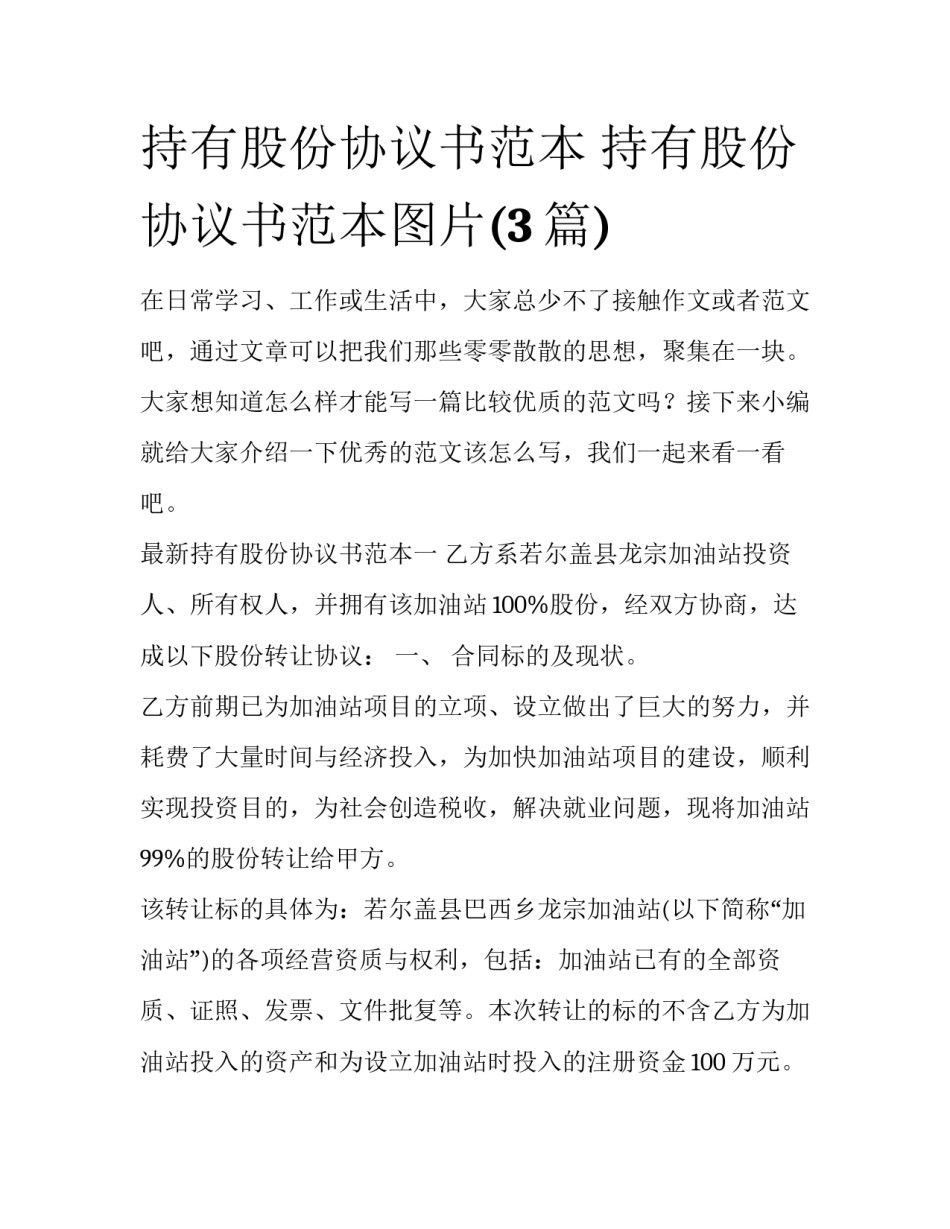 持有股份协议书范本 持有股份协议书范本图片(3 篇)

在日常学习、工作或生活中，大家总少不了接触作文或者范文吧，通过文章可以把我们那些零零散散的思想，聚集在一块。大家想知道怎么样才能写一篇比较优质的范文吗？接下来小编就给大家介绍一下优秀的范文该怎么写，我们一起来看一看吧。

最新持有股份协议书范本一 乙方系若尔盖县龙宗加油站投资人、所有权人，并拥有该加油站 100%股份，经双方协商，达成以下股份转让协议： 一、 合同标的及现状。

乙方前期已为加油站项目的立项、设立做出了巨大的努力，并耗费了大量时间与经济投入，为加快加油站项目的建设，顺利实现投资目的，为社会创造税收，解决就业问题，现将加油站 99%的股份转让给甲方。

该转让标的具体为：若尔盖县巴西乡龙宗加油站(以下简称“加油站”)的各项经营资质与权利，包括：加油站已有的全部资质、证照、发票、文件批复等。本次转让的标的不含乙方为加油站投入的资产和为设立加油站时投入的注册资金 100 万元。